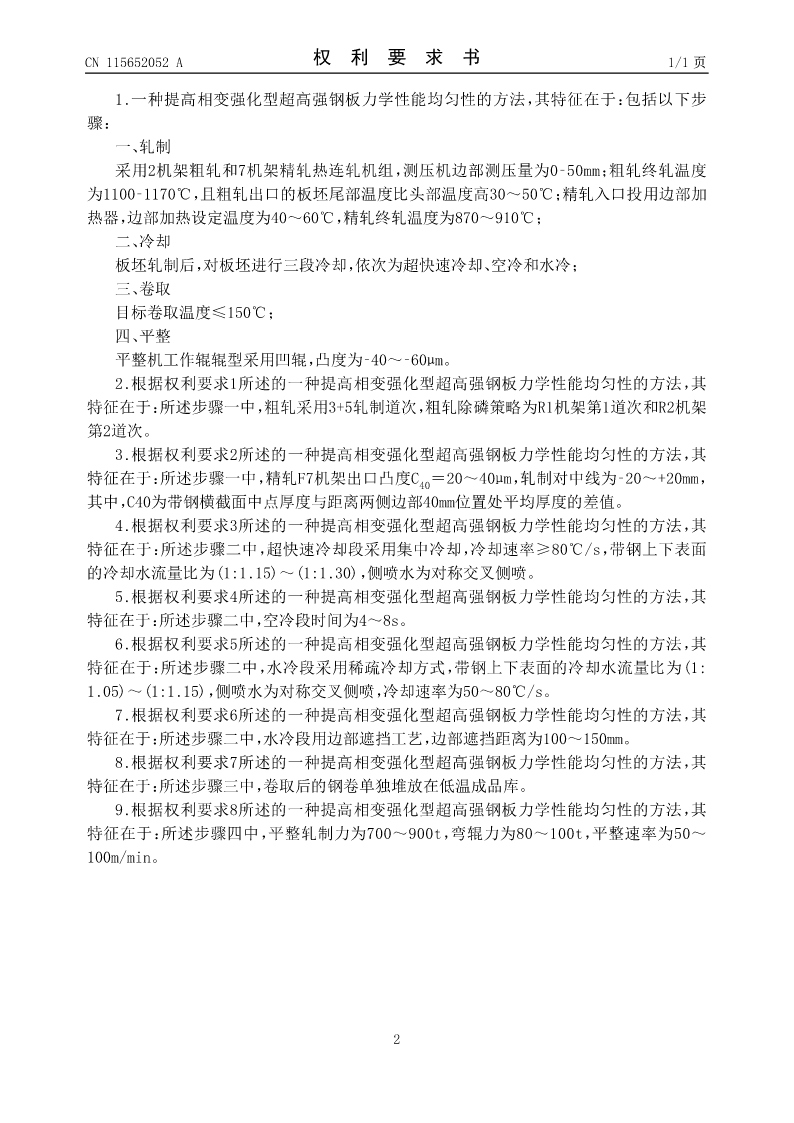 CN 115652052 A

权 利 要 求 书

1/1 页

1.一种提高相变强化型超高强钢板力学性能均匀性的方法，其特征在于：包括以下步骤：

一、轧制

采用2机架粗轧和7机架精轧热连轧机组，测压机边部测压量为0-50mm；粗轧终轧温度为1100-1170℃，且粗轧出口的板坯尾部温度比头部温度高30～50℃；精轧入口投用边部加热器，边部加热设定温度为40～60℃，精轧终轧温度为870～910℃；

二、冷却

板坯轧制后，对板坯进行三段冷却，依次为超快速冷却、空冷和水冷；

三、卷取

目标卷取温度≤150℃；

四、平整

平整机工作辊辊型采用凹辊，凸度为-40～-60μm。

2.根据权利要求1所述的一种提高相变强化型超高强钢板力学性能均匀性的方法，其特征在于：所述步骤一中，粗轧采用3+5轧制道次，粗轧除磷策略为R1机架第1道次和R2机架第2道次。

3.根据权利要求2所述的一种提高相变强化型超高强钢板力学性能均匀性的方法，其特征在于：所述步骤一中，精轧F7机架出口凸度$C_{40}$＝20～40μm，轧制对中线为-20～+20mm，其中，C40为带钢横截面中点厚度与距离两侧边部40mm位置处平均厚度的差值。

4.根据权利要求3所述的一种提高相变强化型超高强钢板力学性能均匀性的方法，其特征在于：所述步骤二中，超快速冷却段采用集中冷却，冷却速率≥80℃/s，带钢上下表面的冷却水流量比为(1:1.15)～(1:1.30)，侧喷水为对称交叉侧喷。

5.根据权利要求4所述的一种提高相变强化型超高强钢板力学性能均匀性的方法，其特征在于：所述步骤二中，空冷段时间为4～8s。

6.根据权利要求5所述的一种提高相变强化型超高强钢板力学性能均匀性的方法，其特征在于：所述步骤二中，水冷段采用稀疏冷却方式，带钢上下表面的冷却水流量比为(1:1.05)～(1:1.15)，侧喷水为对称交叉侧喷，冷却速率为50～80℃/s。

7.根据权利要求6所述的一种提高相变强化型超高强钢板力学性能均匀性的方法，其特征在于：所述步骤二中，水冷段用边部遮挡工艺，边部遮挡距离为100～150mm。

8.根据权利要求7所述的一种提高相变强化型超高强钢板力学性能均匀性的方法，其特征在于：所述步骤三中，卷取后的钢卷单独堆放在低温成品库。

9.根据权利要求8所述的一种提高相变强化型超高强钢板力学性能均匀性的方法，其特征在于：所述步骤四中，平整轧制力为700～900t，弯辊力为80～100t，平整速率为50～100m/min。

2